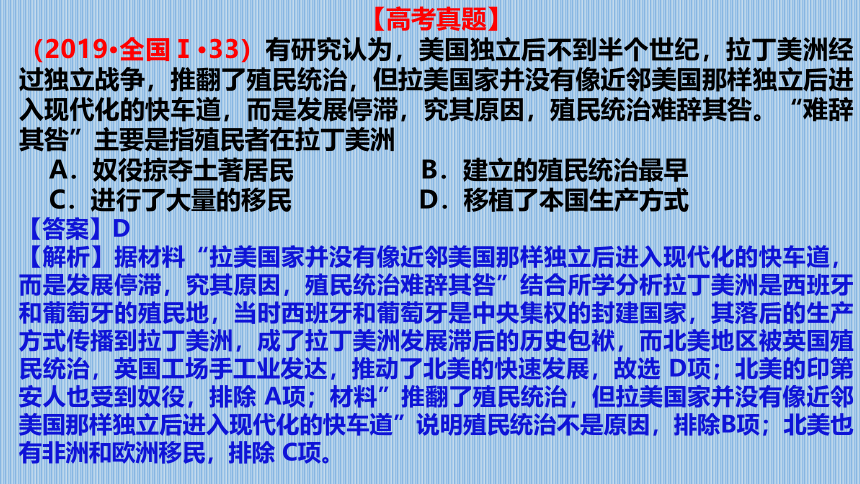 【高考真题】

（2019•全国Ⅰ•33）有研究认为，美国独立后不到半个世纪，拉丁美洲经过独立战争，推翻了殖民统治，但拉美国家并没有像近邻美国那样独立后进入现代化的快车道，而是发展停滞，究其原因，殖民统治难辞其咎。“难辞其咎”主要是指殖民者在拉丁美洲

A．奴役掠夺土著居民　　B．建立的殖民统治最早

C．进行了大量的移民　　D．移植了本国生产方式

【答案】D

【解析】据材料“拉美国家并没有像近邻美国那样独立后进入现代化的快车道，而是发展停滞，究其原因，殖民统治难辞其咎”结合所学分析拉丁美洲是西班牙和葡萄牙的殖民地，当时西班牙和葡萄牙是中央集权的封建国家，其落后的生产方式传播到拉丁美洲，成了拉丁美洲发展滞后的历史包袱，而北美地区被英国殖民统治，英国工场手工业发达，推动了北美的快速发展，故选 D项；北美的印第安人也受到奴役，排除 A项；材料”推翻了殖民统治，但拉美国家并没有像近邻美国那样独立后进入现代化的快车道”说明殖民统治不是原因，排除B项；北美也有非洲和欧洲移民，排除 C项。